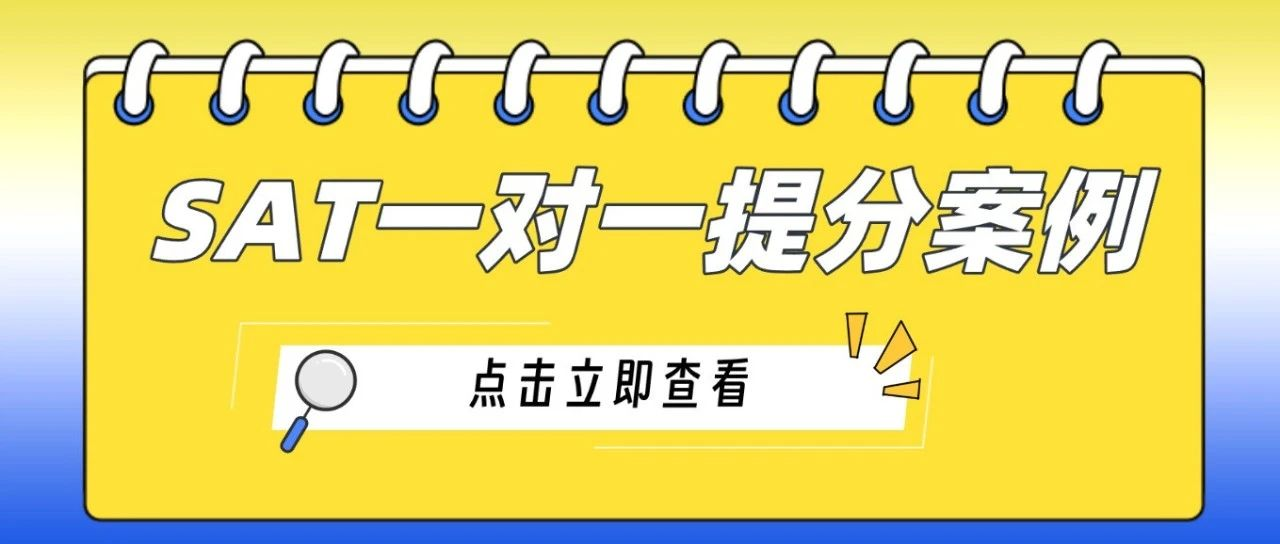 SAT一对一提分案例

点击立即查看